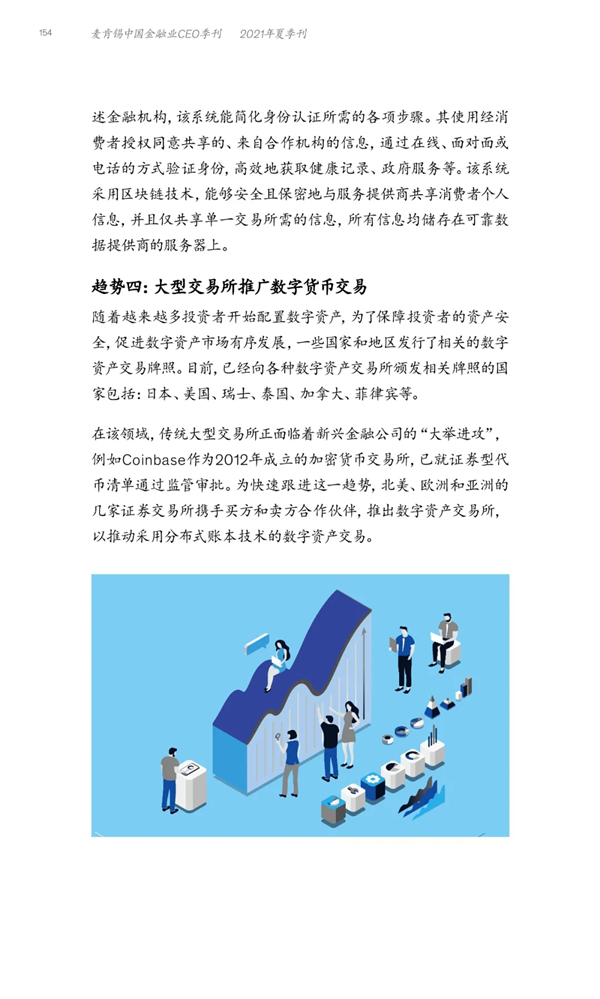 154 麦肯锡中国金融业CEO季刊 2021年夏季刊

述金融机构，该系统能简化身份认证所需的各项步骤。其使用经消费者授权同意共享的、来自合作机构的信息，通过在线、面对面或电话的方式验证身份，高效地获取健康记录、政府服务等。该系统采用区块链技术，能够安全且保密地与服务提供商共享消费者个人信息，并且仅共享单一交易所需的信息，所有信息均储存在可靠数据提供商的服务器上。

趋势四：大型交易所推广数字货币交易

随着越来越多投资者开始配置数字资产，为了保障投资者的资产安全，促进数字资产市场有序发展，一些国家和地区发行了相关的数字资产交易牌照。目前，已经向各种数字资产交易所颁发相关牌照的国家包括：日本、美国、瑞士、泰国、加拿大、菲律宾等。

在该领域，传统大型交易所正面临着新兴金融公司的“大举进攻”，例如Coinbase作为2012年成立的加密货币交易所，已就证券型代币清单通过监管审批。为快速跟进这一趋势，北美、欧洲和亚洲的几家证券交易所携手买方和卖方合作伙伴，推出数字资产交易所，以推动采用分布式账本技术的数字资产交易。